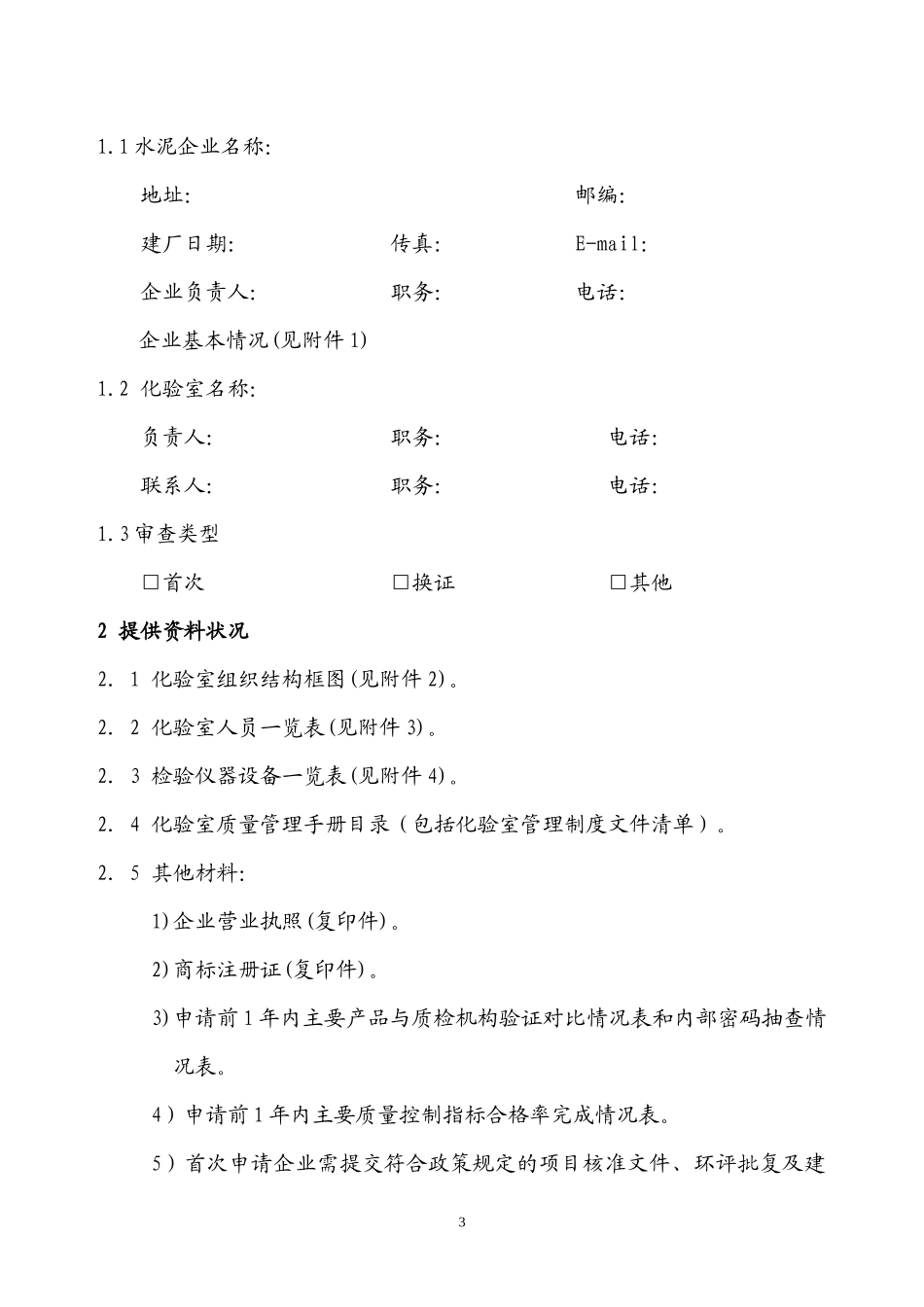 1.1 水泥企业名称:

地址:　　　　　　　　　　　　　　邮编:

建厂日期:　　　　　传真:　　　　　E-mail:

企业负责人:　　　　职务:　　　　　电话:

企业基本情况(见附件 1)

1.2 化验室名称:

负责人:　　　　　　职务:　　　　　电话:

联系人:　　　　　　职务:　　　　　电话:

1.3 审查类型

□首次　　　　　　　□换证　　　　　□其他

2 提供资料状况

2. 1 化验室组织结构框图(见附件 2)。

2. 2 化验室人员一览表(见附件 3)。

2. 3 检验仪器设备一览表(见附件 4)。

2. 4 化验室质量管理手册目录（包括化验室管理制度文件清单）。

2. 5 其他材料:

1)企业营业执照(复印件)。

2)商标注册证(复印件)。

3)申请前 1 年内主要产品与质检机构验证对比情况表和内部密码抽查情况表。

4）申请前 1 年内主要质量控制指标合格率完成情况表。

5）首次申请企业需提交符合政策规定的项目核准文件、环评批复及建

3